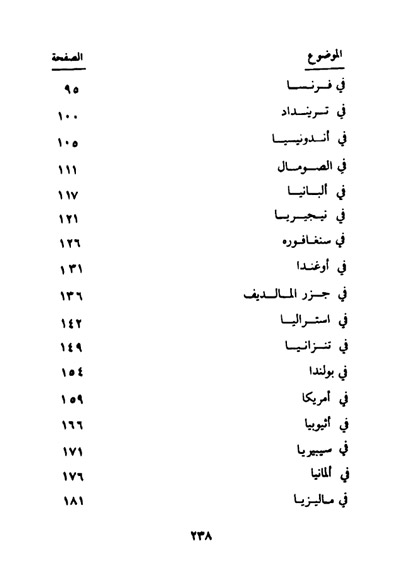 | الموضوع | الصفحة |
|---|---|
| في فرنسا | ٩٥ |
| في ترينداد | ١٠٠ |
| في أندونيسيا | ١٠٥ |
| في الصومال | ١١١ |
| في ألبانيا | ١١٧ |
| في نيجيريا | ١٢١ |
| في سنغافوره | ١٢٦ |
| في أوغندا | ١٣١ |
| في جزر المالديف | ١٣٦ |
| في استراليا | ١٤٢ |
| في تنزانيا | ١٤٩ |
| في بولندا | ١٥٤ |
| في أمريكا | ١٥٩ |
| في أثيوبيا | ١٦٦ |
| في سيبيريا | ١٧١ |
| في ألمانيا | ١٧٦ |
| في ماليزيا | ١٨١ |

٢٣٨